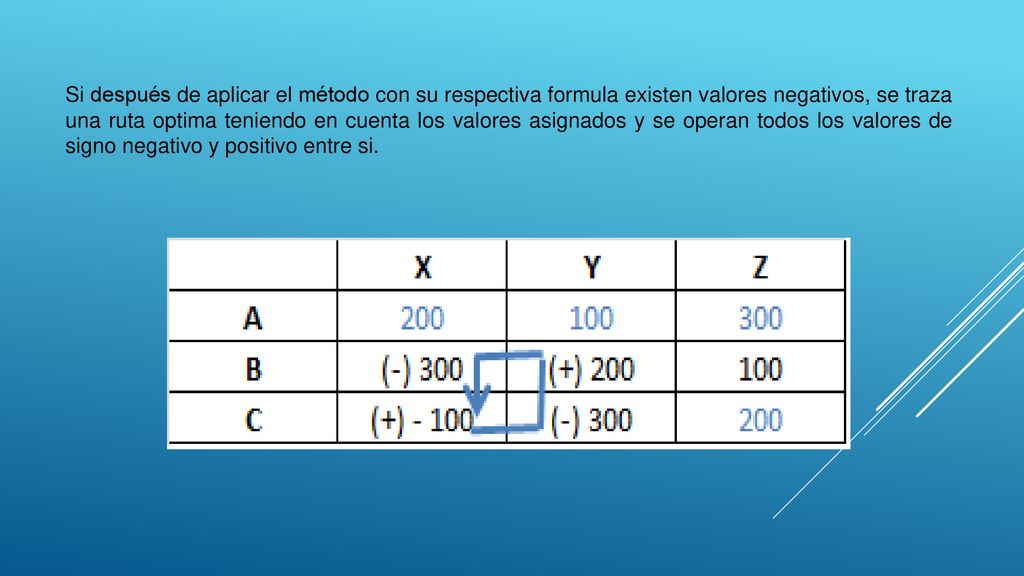 Si después de aplicar el método con su respectiva formula existen valores negativos, se traza una ruta optima teniendo en cuenta los valores asignados y se operan todos los valores de signo negativo y positivo entre si.

| | X | Y | Z |
|---|---|---|---|
| A | 200 | 100 | 300 |
| B | (-) 300 | (+) 200 | 100 |
| C | (+) - 100 | (-) 300 | 200 |